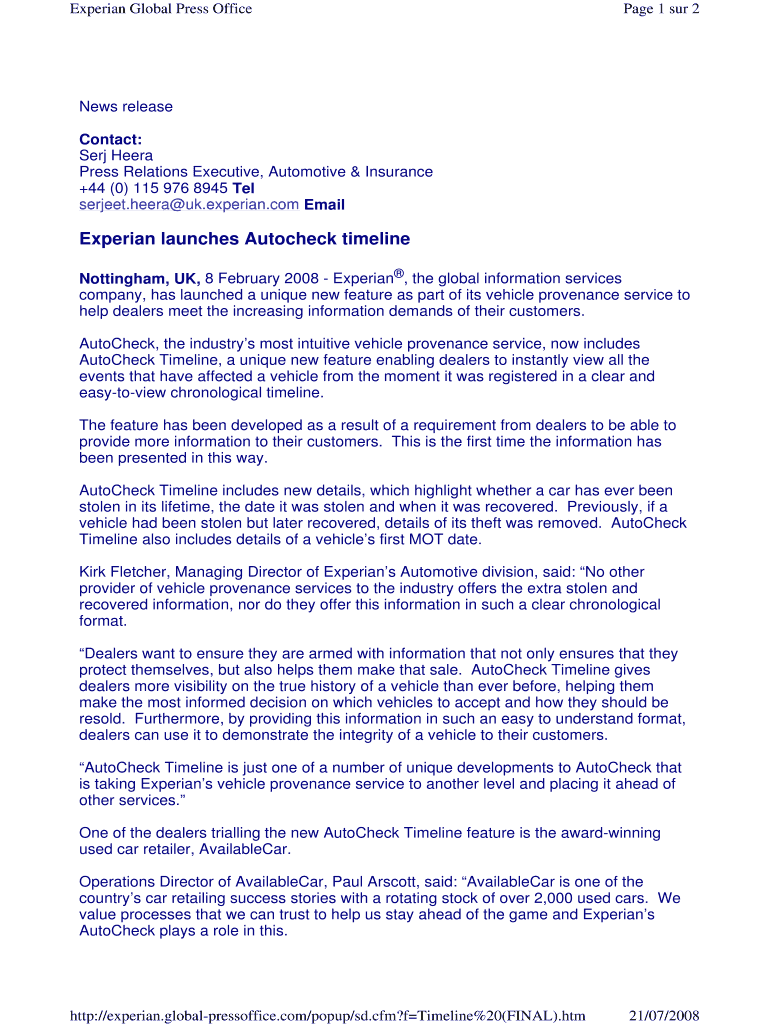 Experian Global Press Office

Page 1 sur 2

News release

Contact:
Serj Heera
Press Relations Executive, Automotive & Insurance
+44 (0) 115 976 8945 Tel
serjeet.heera@uk.experian.com Email

Experian launches Autocheck timeline

Nottingham, UK, 8 February 2008 - Experian®, the global information services company, has launched a unique new feature as part of its vehicle provenance service to help dealers meet the increasing information demands of their customers.

AutoCheck, the industry's most intuitive vehicle provenance service, now includes AutoCheck Timeline, a unique new feature enabling dealers to instantly view all the events that have affected a vehicle from the moment it was registered in a clear and easy-to-view chronological timeline.

The feature has been developed as a result of a requirement from dealers to be able to provide more information to their customers. This is the first time the information has been presented in this way.

AutoCheck Timeline includes new details, which highlight whether a car has ever been stolen in its lifetime, the date it was stolen and when it was recovered. Previously, if a vehicle had been stolen but later recovered, details of its theft was removed. AutoCheck Timeline also includes details of a vehicle's first MOT date.

Kirk Fletcher, Managing Director of Experian's Automotive division, said: "No other provider of vehicle provenance services to the industry offers the extra stolen and recovered information, nor do they offer this information in such a clear chronological format.

"Dealers want to ensure they are armed with information that not only ensures that they protect themselves, but also helps them make that sale. AutoCheck Timeline gives dealers more visibility on the true history of a vehicle than ever before, helping them make the most informed decision on which vehicles to accept and how they should be resold. Furthermore, by providing this information in such an easy to understand format, dealers can use it to demonstrate the integrity of a vehicle to their customers.

"AutoCheck Timeline is just one of a number of unique developments to AutoCheck that is taking Experian's vehicle provenance service to another level and placing it ahead of other services."

One of the dealers trialling the new AutoCheck Timeline feature is the award-winning used car retailer, AvailableCar.

Operations Director of AvailableCar, Paul Arscott, said: "AvailableCar is one of the country's car retailing success stories with a rotating stock of over 2,000 used cars. We value processes that we can trust to help us stay ahead of the game and Experian's AutoCheck plays a role in this.

http://experian.global-pressoffice.com/popup/sd.cfm?f=Timeline%20(FINAL).htm

21/07/2008